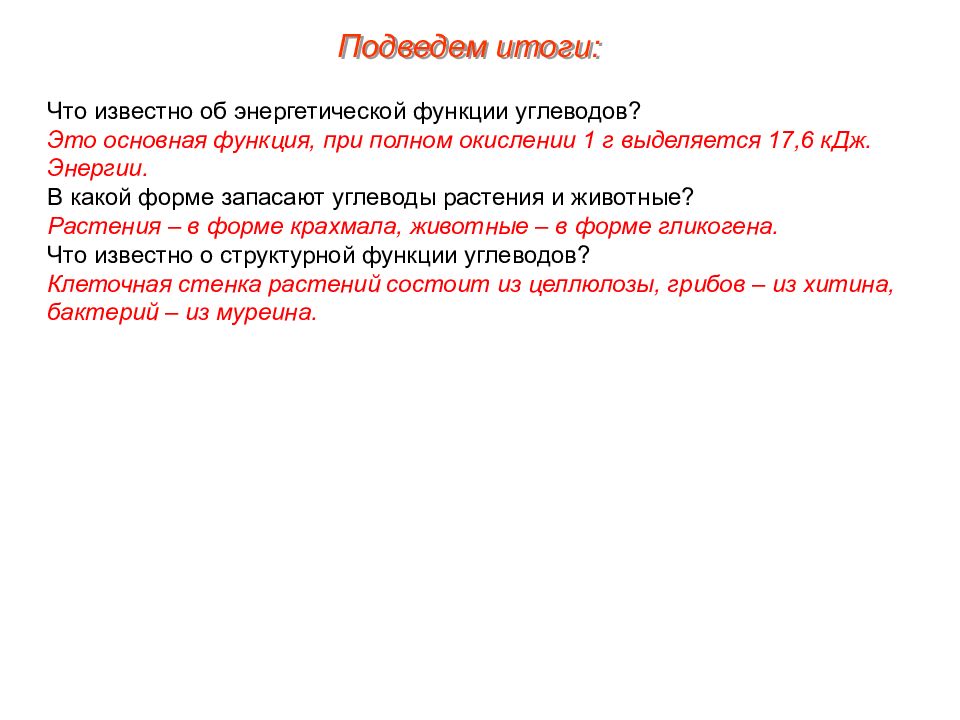 Подведем итоги:

Что известно об энергетической функции углеводов?
Это основная функция, при полном окислении 1 г выделяется 17,6 кДж. Энергии.
В какой форме запасают углеводы растения и животные?
Растения – в форме крахмала, животные – в форме гликогена.
Что известно о структурной функции углеводов?
Клеточная стенка растений состоит из целлюлозы, грибов – из хитина, бактерий – из муреина.